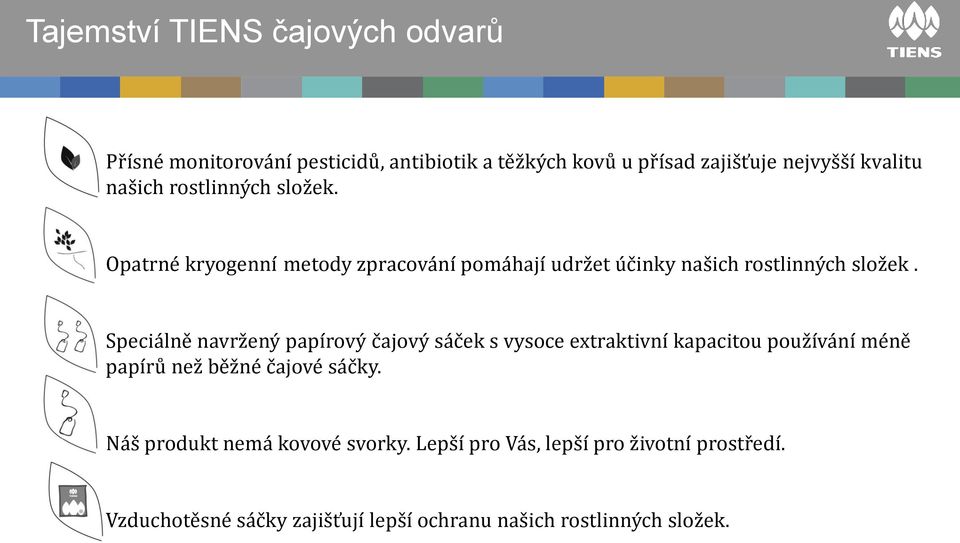 Tajemství TIENS čajových odvarů

TIENS

Přísné monitorování pesticidů, antibiotik a těžkých kovů u přísad zajišťuje nejvyšší kvalitu našich rostlinných složek.

Opatrné kryogenní metody zpracování pomáhají udržet účinky našich rostlinných složek .

Speciálně navržený papírový čajový sáček s vysoce extraktivní kapacitou používání méně papírů než běžné čajové sáčky.

Náš produkt nemá kovové svorky. Lepší pro Vás, lepší pro životní prostředí.

Vzduchotěsné sáčky zajišťují lepší ochranu našich rostlinných složek.